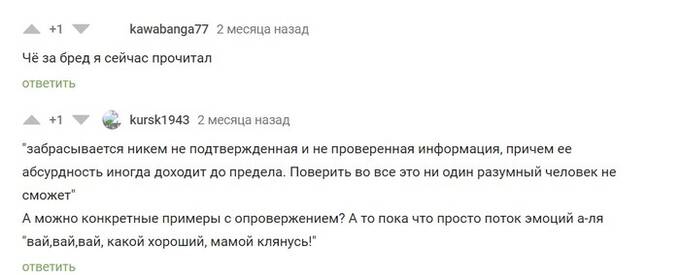 +1 kawabanga77 2 месяца назад

Чё за бред я сейчас прочитал

ответить

+1 kursk1943 2 месяца назад

"забрасывается никем не подтвержденная и не проверенная информация, причем ее абсурдность иногда доходит до предела. Поверить во все это ни один разумный человек не сможет"
А можно конкретные примеры с опровержением? А то пока что просто поток эмоций а-ля "вай,вай,вай, какой хороший, мамой клянусь!"

ответить